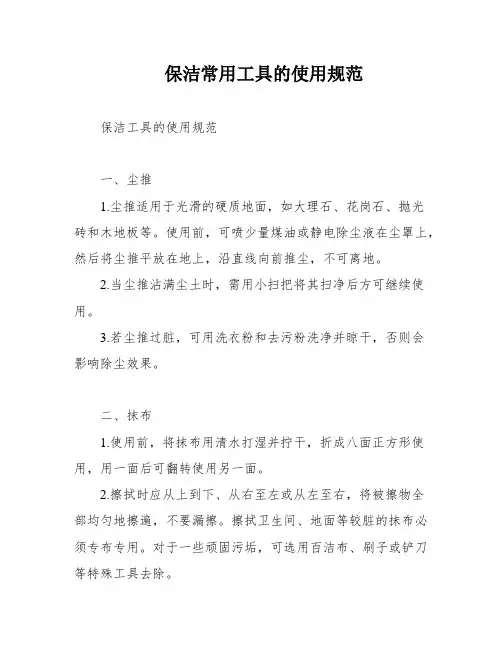 保洁常用工具的使用规范

保洁工具的使用规范

一、尘推

1.尘推适用于光滑的硬质地面，如大理石、花岗石、抛光砖和木地板等。使用前，可喷少量煤油或静电除尘液在尘罩上，然后将尘推平放在地上，沿直线向前推尘，不可离地。

2.当尘推沾满尘土时，需用小扫把将其扫净后方可继续使用。

3.若尘推过脏，可用洗衣粉和去污粉洗净并晾干，否则会影响除尘效果。

二、抹布

1.使用前，将抹布用清水打湿并拧干，折成八面正方形使用，用一面后可翻转使用另一面。

2.擦拭时应从上到下、从右至左或从左至右，将被擦物全部均匀地擦遍，不要漏擦。擦拭卫生间、地面等较脏的抹布必须专布专用。对于一些顽固污垢，可选用百洁布、刷子或铲刀等特殊工具去除。